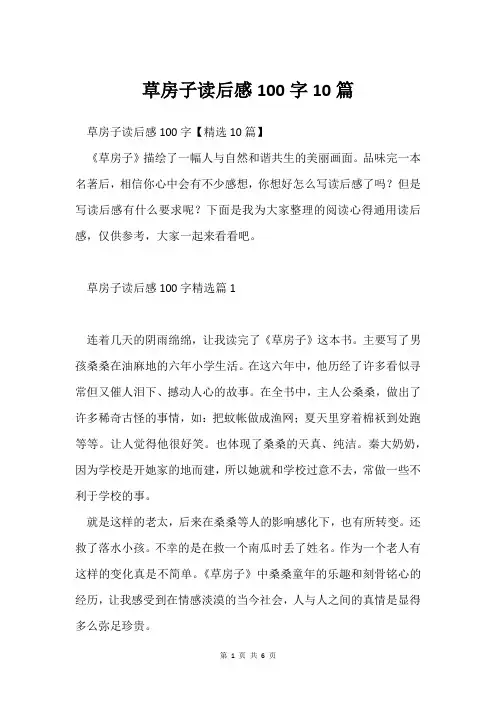 草房子读后感 100 字 10 篇

草房子读后感 100 字【精选 10 篇】

《草房子》描绘了一幅人与自然和谐共生的美丽画面。品味完一本名著后，相信你心中会有不少感想，你想好怎么写读后感了吗？但是写读后感有什么要求呢？下面是我为大家整理的阅读心得通用读后感，仅供参考，大家一起来看看吧。

草房子读后感 100 字精选篇 1

连着几天的阴雨绵绵，让我读完了《草房子》这本书。主要写了男孩桑桑在油麻地的六年小学生活。在这六年中，他历经了许多看似寻常但又催人泪下、撼动人心的故事。在全书中，主人公桑桑，做出了许多稀奇古怪的事情，如：把蚊帐做成渔网；夏天里穿着棉袄到处跑等等。让人觉得他很好笑。也体现了桑桑的天真、纯洁。秦大奶奶，因为学校是开她家的地而建，所以她就和学校过意不去，常做一些不利于学校的事。

就是这样的老太，后来在桑桑等人的影响感化下，也有所转变。还救了落水小孩。不幸的是在救一个南瓜时丢了姓名。作为一个老人有这样的变化真是不简单。《草房子》中桑桑童年的乐趣和刻骨铭心的经历，让我感受到在情感淡漠的当今社会，人与人之间的真情是显得多么弥足珍贵。

第 1 页 共 6 页